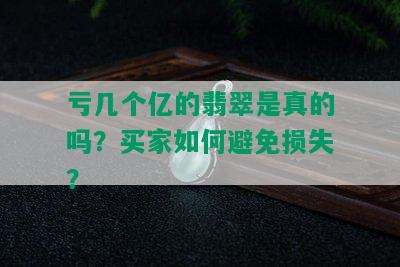 亏几个亿的翡翠是真的吗？买家如何避免损失？